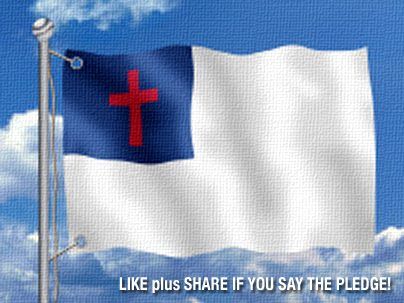 LIKE plus SHARE IF YOU SAY THE PLEDGE!